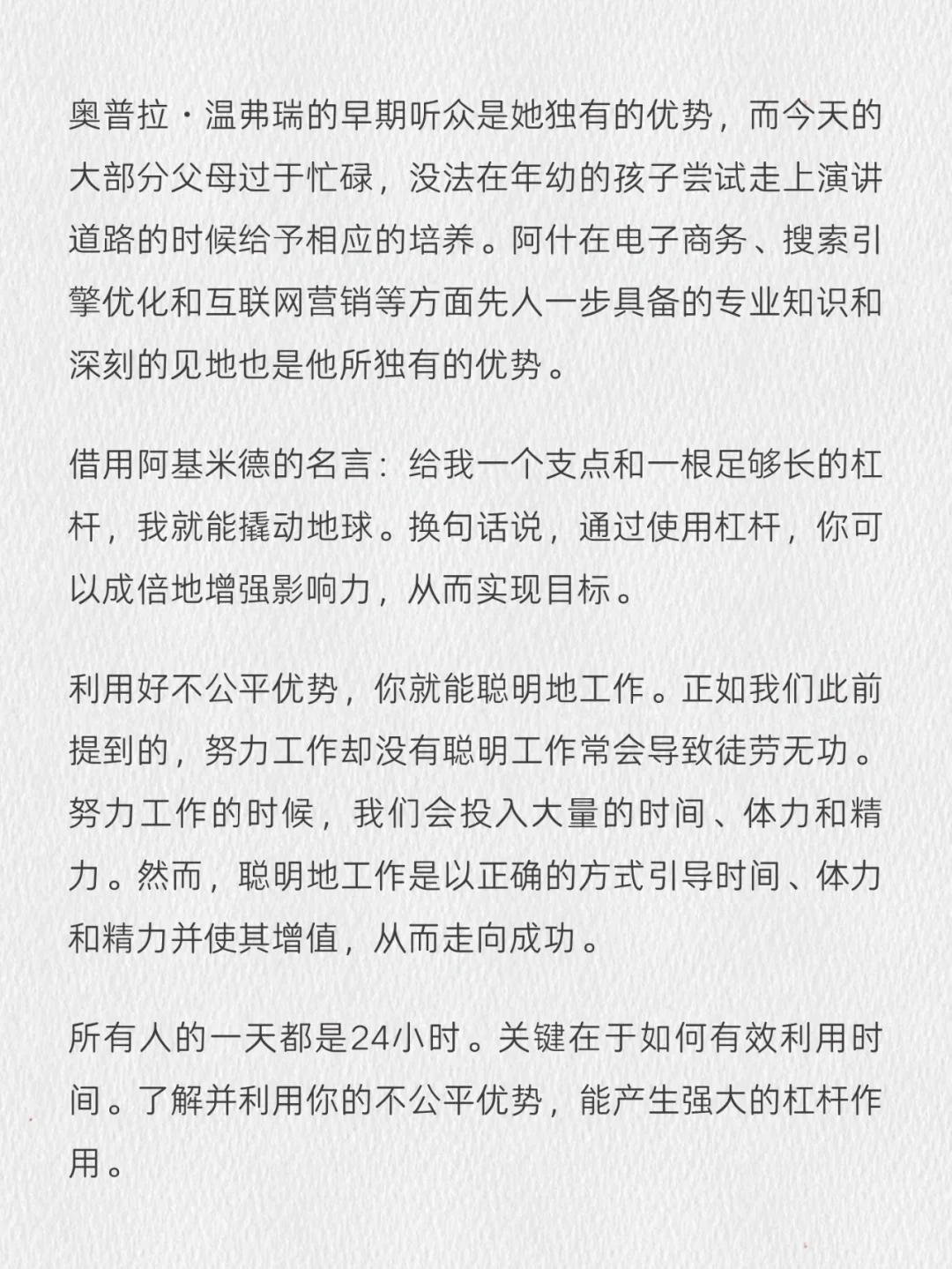 奥普拉·温弗瑞的早期听众是她独有的优势，而今天的大部分父母过于忙碌，没法在年幼的孩子尝试走上演讲道路的时候给予相应的培养。阿什在电子商务、搜索引擎优化和互联网营销等方面先人一步具备的专业知识和深刻的见地也是他所独有的优势。

借用阿基米德的名言：给我一个支点和一根足够长的杠杆，我就能撬动地球。换句话说，通过使用杠杆，你可以成倍地增强影响力，从而实现目标。

利用好不公平优势，你就能聪明地工作。正如我们此前提到的，努力工作却没有聪明工作常会导致徒劳无功。努力工作的时候，我们会投入大量的时间、体力和精力。然而，聪明地工作是以正确的方式引导时间、体力和精力并使其增值，从而走向成功。

所有人的一天都是24小时。关键在于如何有效利用时间。了解并利用你的不公平优势，能产生强大的杠杆作用。